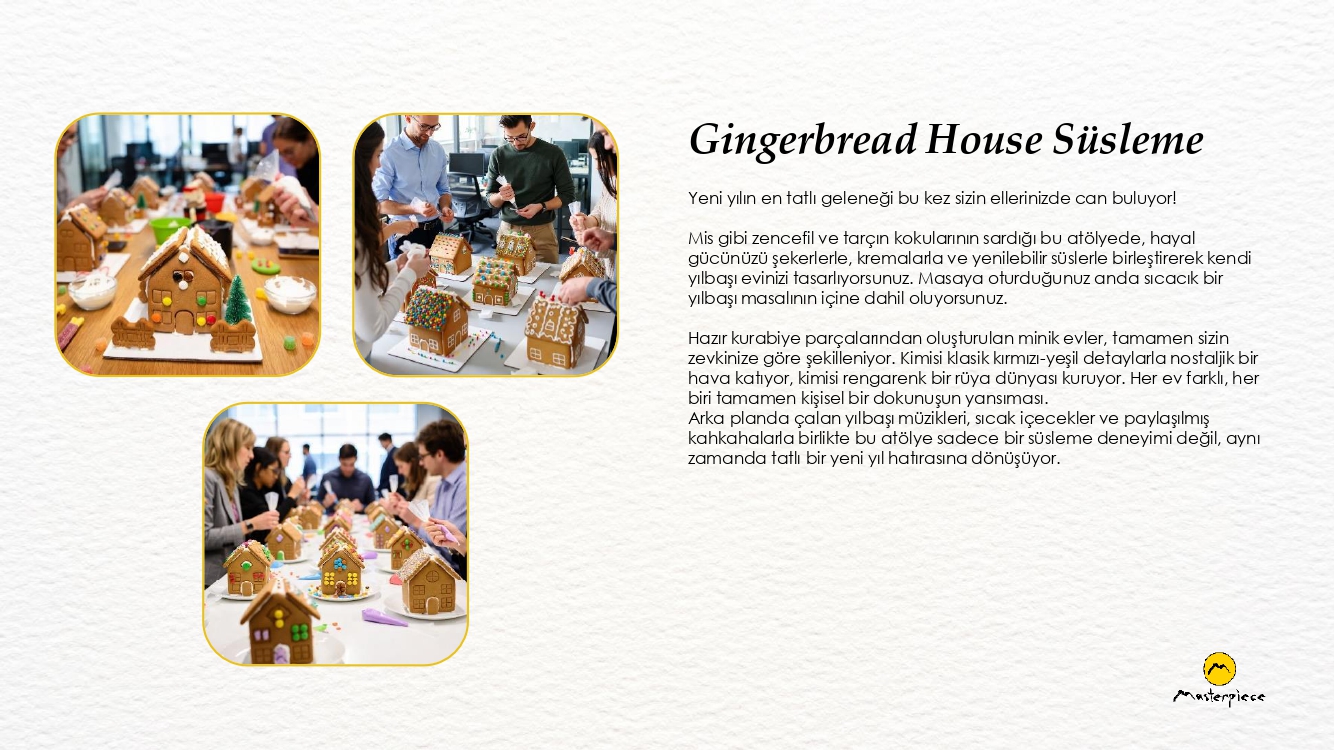 Gingerbread House Süsleme

Yeni yılın en tatlı geleneği bu kez sizin ellerinizde can buluyor!

Mis gibi zencefil ve tarçın kokularının sardığı bu atölyede, hayal gücünüzü şekerlerle, kremalarla ve yenilebilir süslerle birleştirerek kendi yılbaşı evinizi tasarlıyorsunuz. Masaya oturduğunuz anda sıcacık bir yılbaşı masalının içine dahil oluyorsunuz.

Hazır kurabiye parçalarından oluşturulan minik evler, tamamen sizin zevkinize göre şekilleniyor. Kimisi klasik kırmızı-yeşil detaylarla nostaljik bir hava katıyor, kimisi rengarenk bir rüya dünyası kuruyor. Her ev farklı, her biri tamamen kişisel bir dokunuşun yansıması.
Arka planda çalan yılbaşı müzikleri, sıcak içecekler ve paylaşılmış kahkahalarla birlikte bu atölye sadece bir süsleme deneyimi değil, aynı zamanda tatlı bir yeni yıl hatırasına dönüşüyor.

Masterpiece